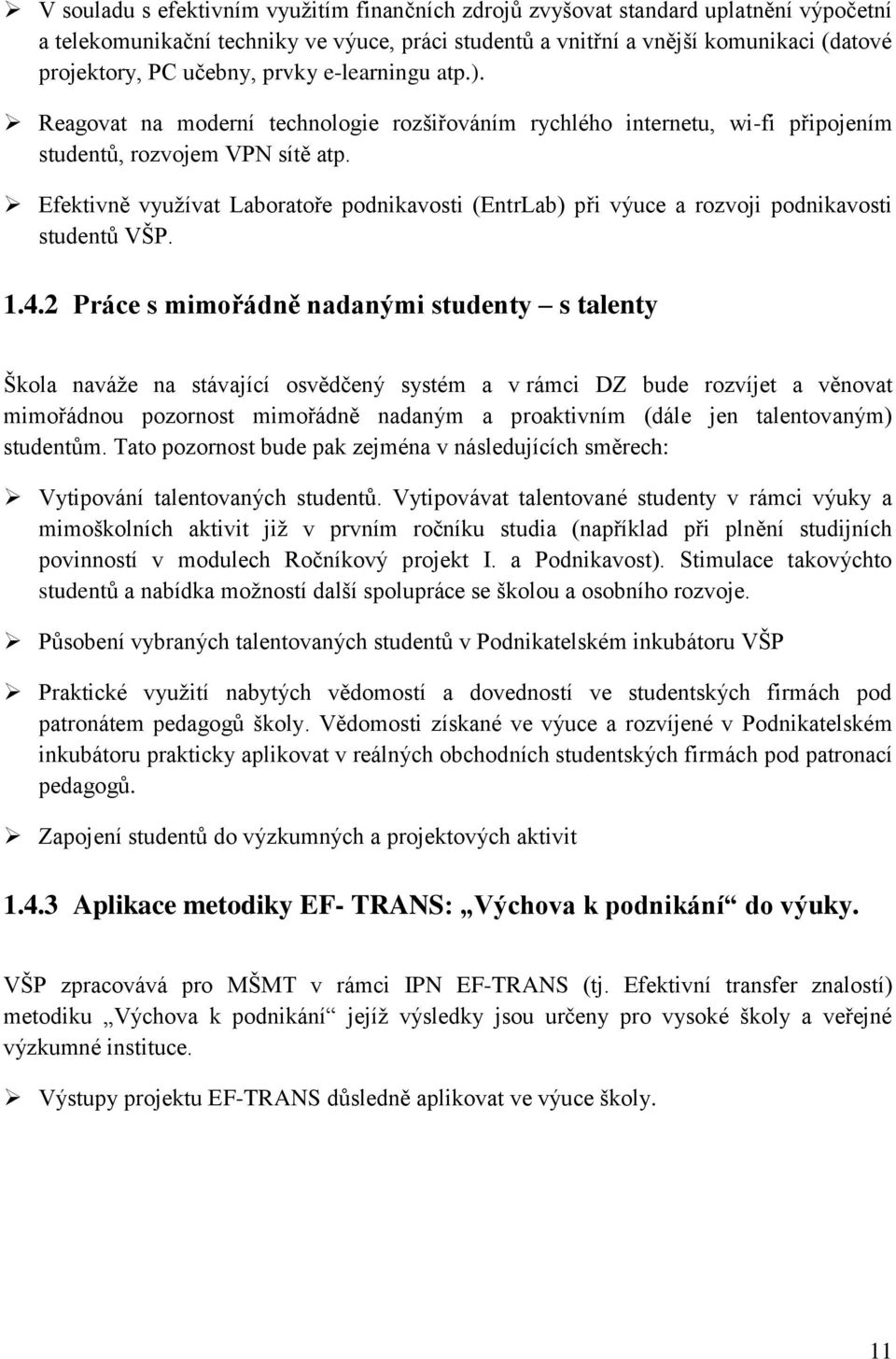 ➢ V souladu s efektivním využitím finančních zdrojů zvyšovat standard uplatnění výpočetní a telekomunikační techniky ve výuce, práci studentů a vnitřní a vnější komunikaci (datové projektory, PC učebny, prvky e-learningu atp.).

➢ Reagovat na moderní technologie rozšiřováním rychlého internetu, wi-fi připojením studentů, rozvojem VPN sítě atp.

➢ Efektivně využívat Laboratoře podnikavosti (EntrLab) při výuce a rozvoji podnikavosti studentů VŠP.

1.4.2 Práce s mimořádně nadanými studenty – s talenty

Škola naváže na stávající osvědčený systém a v rámci DZ bude rozvíjet a věnovat mimořádnou pozornost mimořádně nadaným a proaktivním (dále jen talentovaným) studentům. Tato pozornost bude pak zejména v následujících směrech:

➢ Vytipování talentovaných studentů. Vytipovávat talentované studenty v rámci výuky a mimoškolních aktivit již v prvním ročníku studia (například při plnění studijních povinností v modulech Ročníkový projekt I. a Podnikavost). Stimulace takovýchto studentů a nabídka možností další spolupráce se školou a osobního rozvoje.

➢ Působení vybraných talentovaných studentů v Podnikatelském inkubátoru VŠP

➢ Praktické využití nabytých vědomostí a dovedností ve studentských firmách pod patronátem pedagogů školy. Vědomosti získané ve výuce a rozvíjené v Podnikatelském inkubátoru prakticky aplikovat v reálných obchodních studentských firmách pod patronací pedagogů.

➢ Zapojení studentů do výzkumných a projektových aktivit

1.4.3 Aplikace metodiky EF- TRANS: „Výchova k podnikání“ do výuky.

VŠP zpracovává pro MŠMT v rámci IPN EF-TRANS (tj. Efektivní transfer znalostí) metodiku „Výchova k podnikání“ jejíž výsledky jsou určeny pro vysoké školy a veřejné výzkumné instituce.

➢ Výstupy projektu EF-TRANS důsledně aplikovat ve výuce školy.

11